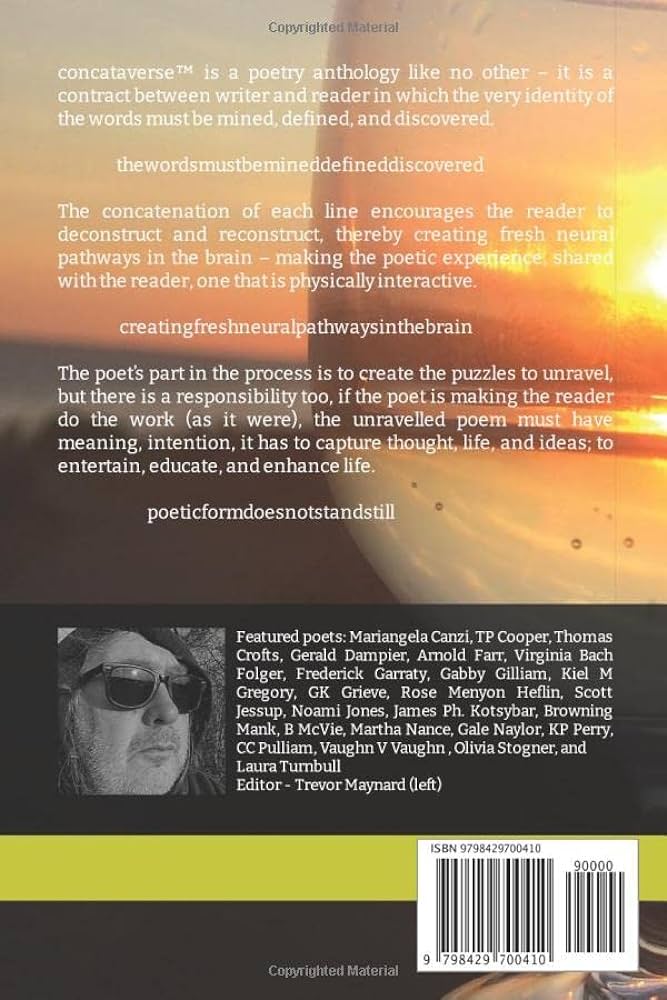 Copyrighted Material

concataverse™ is a poetry anthology like no other – it is a contract between writer and reader in which the very identity of the words must be mined, defined, and discovered.

thewordsmustbemineddefineddiscovered

The concatenation of each line encourages the reader to deconstruct and reconstruct, thereby creating fresh neural pathways in the brain – making the poetic experience, shared with the reader, one that is physically interactive.

creatingfreshneuralpathwaysinthebrain

The poet's part in the process is to create the puzzles to unravel, but there is a responsibility too, if the poet is making the reader do the work (as it were), the unravelled poem must have meaning, intention, it has to capture thought, life, and ideas; to entertain, educate, and enhance life.

poeticformdoesnotstandstill

Featured poets: Mariangela Canzi, TP Cooper, Thomas Crofts, Gerald Dampier, Arnold Farr, Virginia Bach Folger, Frederick Garraty, Gabby Gilliam, Kiel M Gregory, GK Grieve, Rose Menyon Heflin, Scott Jessup, Noami Jones, James Ph. Kotsybar, Browning Mank, B McVie, Martha Nance, Gale Naylor, KP Perry, CC Pulliam, Vaughn V Vaughn , Olivia Stogner, and Laura Turnbull
Editor - Trevor Maynard (left)

ISBN 9798429700410

90000

9 798429 700410

Copyrighted Material